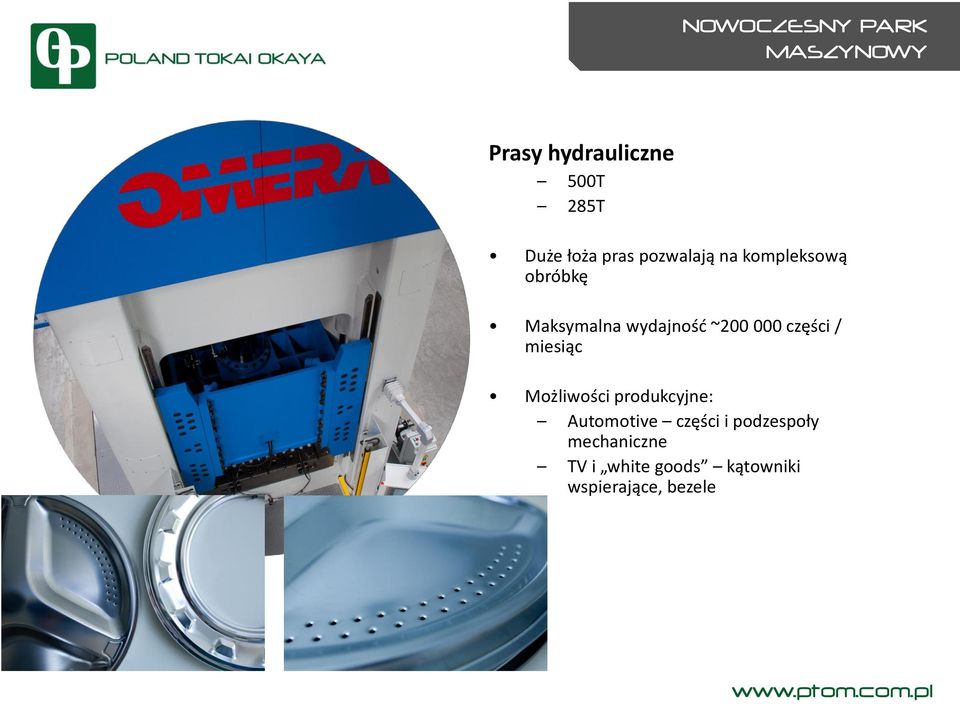 POLAND TOKAI OKAYA

NOWOCZESNY PARK MASZYNOWY

OMERA

Prasy hydrauliczne
– 500T
– 285T

• Duże łoża pras pozwalają na kompleksową obróbkę

• Maksymalna wydajność ~200 000 części / miesiąc

• Możliwości produkcyjne:
– Automotive – części i podzespoły mechaniczne
– TV i „white goods" – kątowniki wspierające, bezele

www.ptom.com.pl